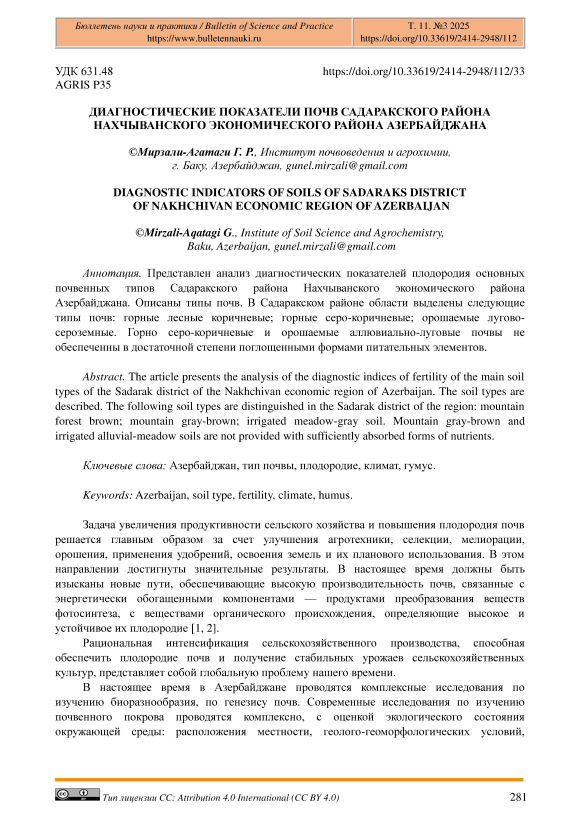 Бюллетень науки и практики / Bulletin of Science and Practice
https://www.bulletennauki.ru

Т. 11. №3 2025
https://doi.org/10.33619/2414-2948/112

УДК 631.48
AGRIS P35

https://doi.org/10.33619/2414-2948/112/33

ДИАГНОСТИЧЕСКИЕ ПОКАЗАТЕЛИ ПОЧВ САДАРАКСКОГО РАЙОНА НАХЧЫВАНСКОГО ЭКОНОМИЧЕСКОГО РАЙОНА АЗЕРБАЙДЖАНА

©Мирзали-Агатаги Г. Р., Институт почвоведения и агрохимии, г. Баку, Азербайджан, gunel.mirzali@gmail.com

DIAGNOSTIC INDICATORS OF SOILS OF SADARAKS DISTRICT OF NAKHCHIVAN ECONOMIC REGION OF AZERBAIJAN

©Mirzali-Aqatagi G., Institute of Soil Science and Agrochemistry, Baku, Azerbaijan, gunel.mirzali@gmail.com

Аннотация. Представлен анализ диагностических показателей плодородия основных почвенных типов Садаракского района Нахчыванского экономического района Азербайджана. Описаны типы почв. В Садаракском районе области выделены следующие типы почв: горные лесные коричневые; горные серо-коричневые; орошаемые лугово-сероземные. Горно серо-коричневые и орошаемые аллювиально-луговые почвы не обеспеченны в достаточной степени поглощенными формами питательных элементов.

Abstract. The article presents the analysis of the diagnostic indices of fertility of the main soil types of the Sadarak district of the Nakhchivan economic region of Azerbaijan. The soil types are described. The following soil types are distinguished in the Sadarak district of the region: mountain forest brown; mountain gray-brown; irrigated meadow-gray soil. Mountain gray-brown and irrigated alluvial-meadow soils are not provided with sufficiently absorbed forms of nutrients.

Ключевые слова: Азербайджан, тип почвы, плодородие, климат, гумус.

Keywords: Azerbaijan, soil type, fertility, climate, humus.

Задача увеличения продуктивности сельского хозяйства и повышения плодородия почв решается главным образом за счет улучшения агротехники, селекции, мелиорации, орошения, применения удобрений, освоения земель и их планового использования. В этом направлении достигнуты значительные результаты. В настоящее время должны быть изысканы новые пути, обеспечивающие высокую производительность почв, связанные с энергетически обогащенными компонентами — продуктами преобразования веществ фотосинтеза, с веществами органического происхождения, определяющие высокое и устойчивое их плодородие [1, 2].

Рациональная интенсификация сельскохозяйственного производства, способная обеспечить плодородие почв и получение стабильных урожаев сельскохозяйственных культур, представляет собой глобальную проблему нашего времени.

В настоящее время в Азербайджане проводятся комплексные исследования по изучению биоразнообразия, по генезису почв. Современные исследования по изучению почвенного покрова проводятся комплексно, с оценкой экологического состояния окружающей среды: расположения местности, геолого-геоморфологических условий,

Тип лицензии CC: Attribution 4.0 International (CC BY 4.0)

281